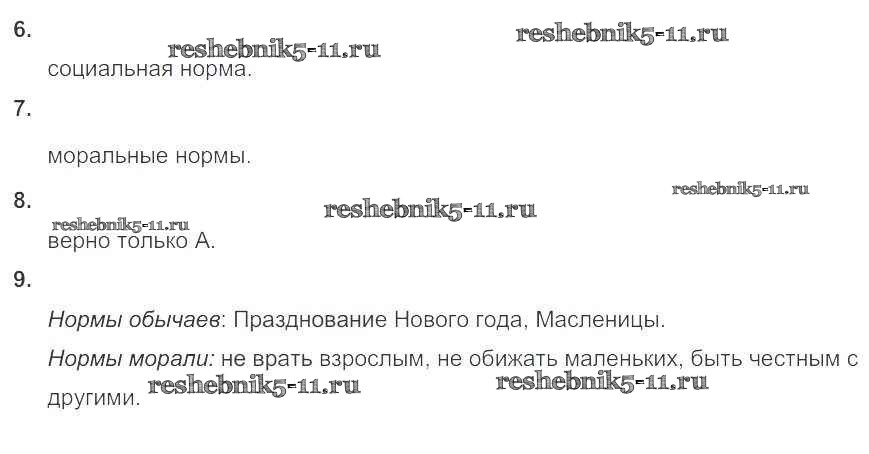 6.

социальная норма.

7.

моральные нормы.

8.

верно только А.

9.

Нормы обычаев: Празднование Нового года, Масленицы.

Нормы морали: не врать взрослым, не обижать маленьких, быть честным с другими.

reshebnik5-11.ru